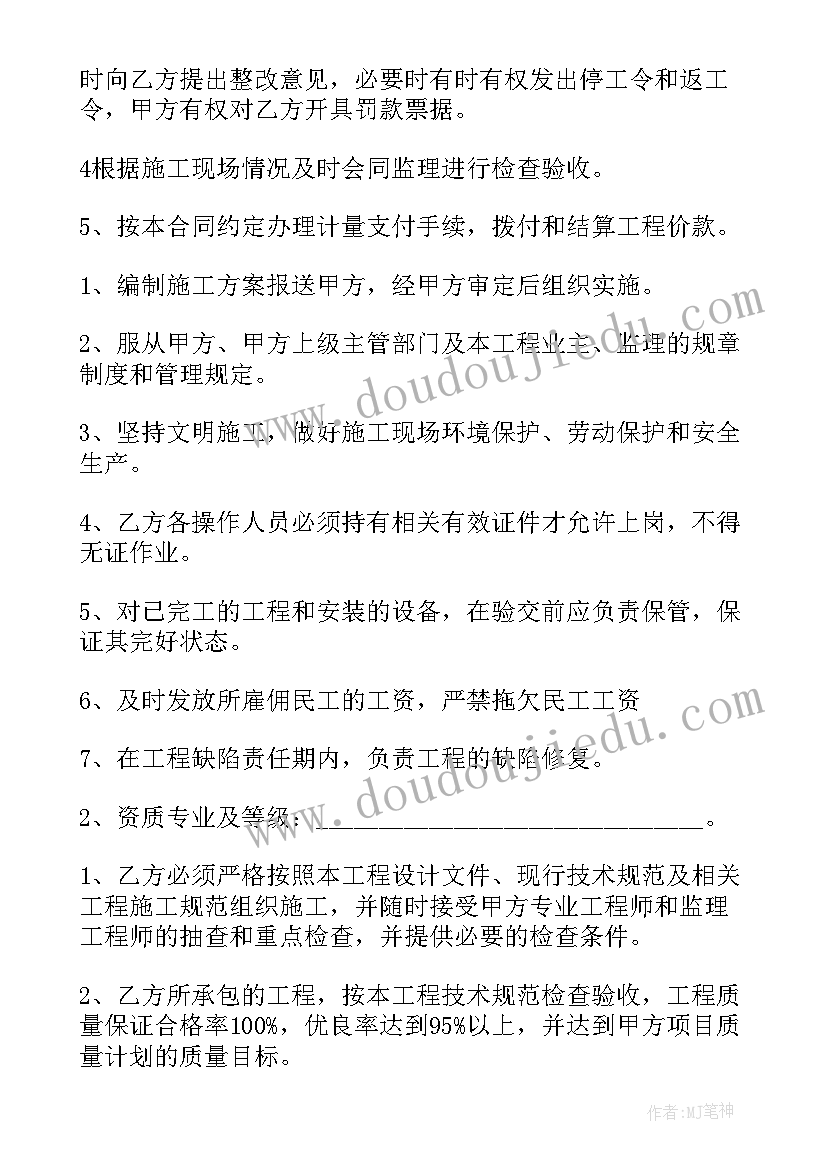 时向乙方提出整改意见，必要时有时有权发出停工令和返工令，甲方有权对乙方开具罚款票据。

4根据施工现场情况及时会同监理进行检查验收。

5、按本合同约定办理计量支付手续，拨付和结算工程价款。

1、编制施工方案报送甲方，经甲方审定后组织实施。

2、服从甲方、甲方上级主管部门及本工程业主、监理的规章制度和管理规定。

3、坚持文明施工，做好施工现场环境保护、劳动保护和安全生产。

4、乙方各操作人员必须持有相关有效证件才允许上岗，不得无证作业。

5、对已完工的工程和安装的设备，在验交前应负责保管，保证其完好状态。

6、及时发放所雇佣民工的工资，严禁拖欠民工工资

7、在工程缺陷责任期内，负责工程的缺陷修复。

2、资质专业及等级：______________________________。

1、乙方必须严格按照本工程设计文件、现行技术规范及相关工程施工规范组织施工，并随时接受甲方专业工程师和监理工程师的抽查和重点检查，并提供必要的检查条件。

2、乙方所承包的工程，按本工程技术规范检查验收，工程质量保证合格率100%，优良率达到95%以上，并达到甲方项目质量计划的质量目标。

www.doudoujiedu.com

www.doudoujiedu.com

作者：MJ笔神